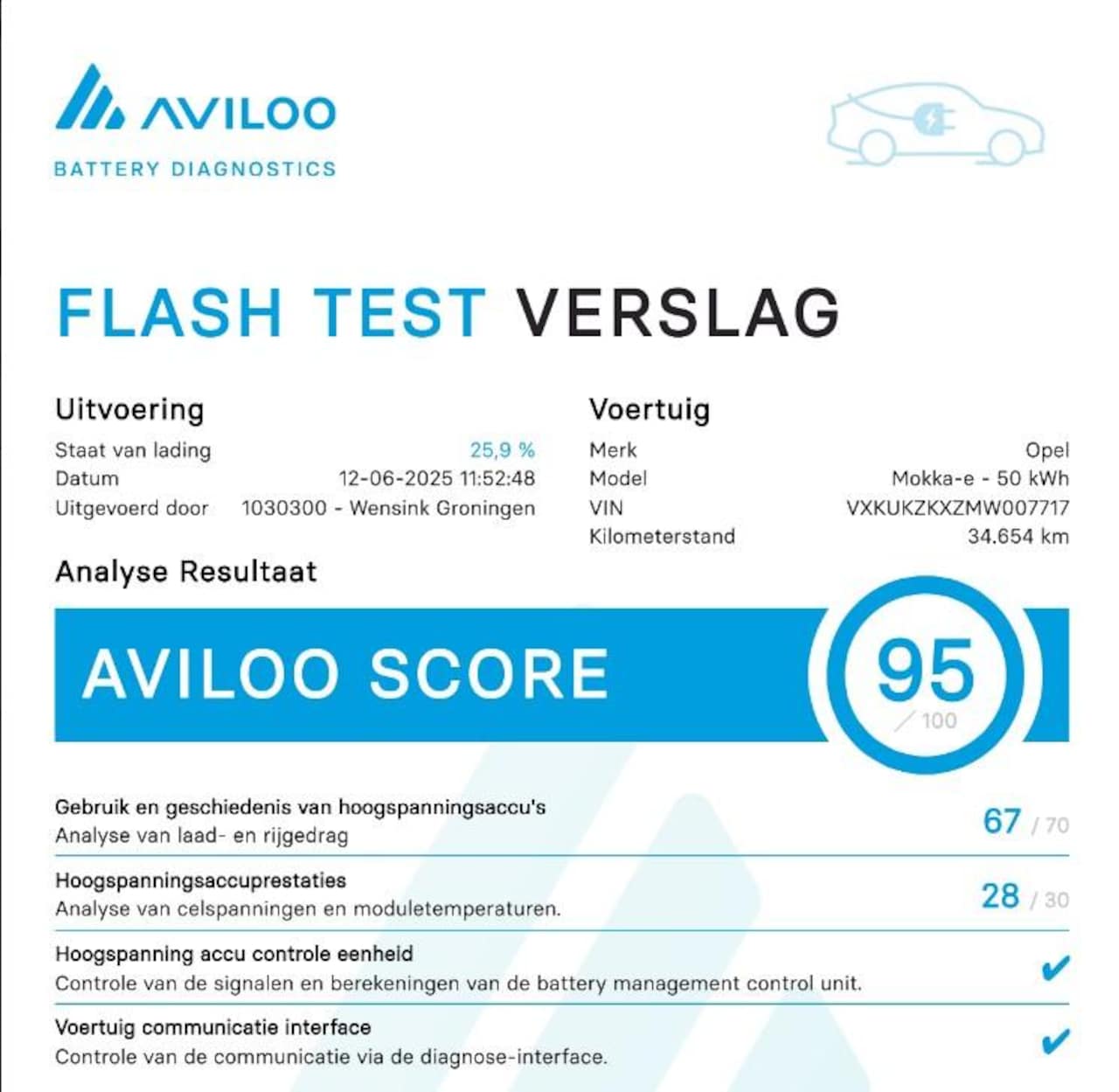 AVILOO
BATTERY DIAGNOSTICS

FLASH TEST VERSLAG

Uitvoering
Staat van lading 25,9 %
Datum 12-06-2025 11:52:48
Uitgevoerd door 1030300 - Wensink Groningen

Voertuig
Merk Opel
Model Mokka-e - 50 kWh
VIN VXKUKZKXZMW007717
Kilometerstand 34.654 km

Analyse Resultaat

AVILOO SCORE 95 / 100

Gebruik en geschiedenis van hoogspanningsaccu's
Analyse van laad- en rijgedrag
67 / 70

Hoogspanningsaccuprestaties
Analyse van celspanningen en moduletemperaturen.
28 / 30

Hoogspanning accu controle eenheid
Controle van de signalen en berekeningen van de battery management control unit.
✔

Voertuig communicatie interface
Controle van de communicatie via de diagnose-interface.
✔